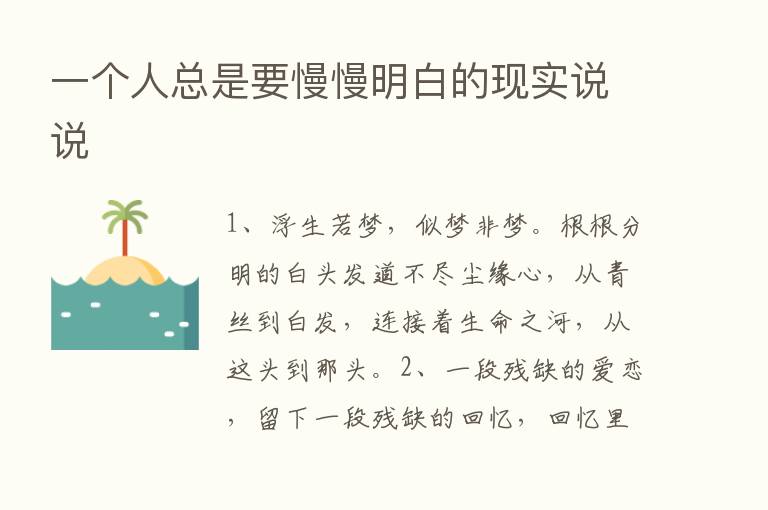 一个人总是要慢慢明白的现实说说

1、浮生若梦，似梦非梦。根根分明的白头发道不尽尘缘心，从青丝到白发，连接着生命之河，从这头到那头。2、一段残缺的爱恋，留下一段残缺的回忆，回忆里